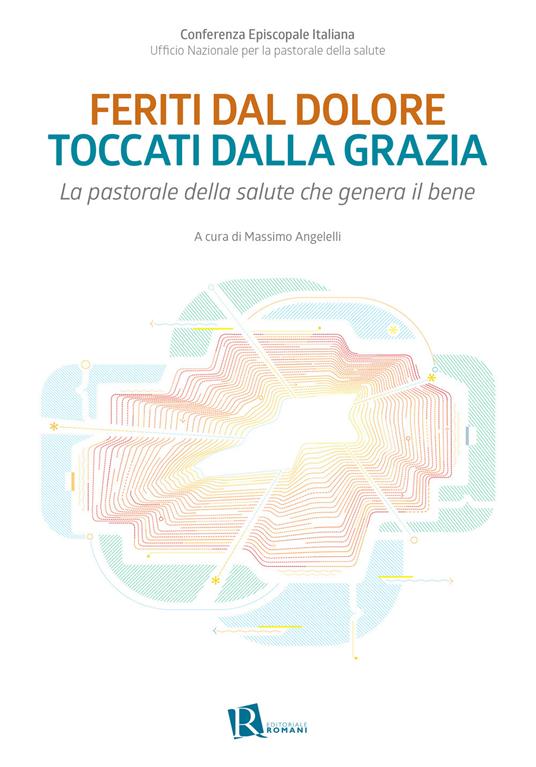 Conferenza Episcopale Italiana
Ufficio Nazionale per la pastorale della salute

FERITI DAL DOLORE
TOCCATI DALLA GRAZIA

La pastorale della salute che genera il bene

A cura di Massimo Angelelli

R EDITORIALE ROMANI